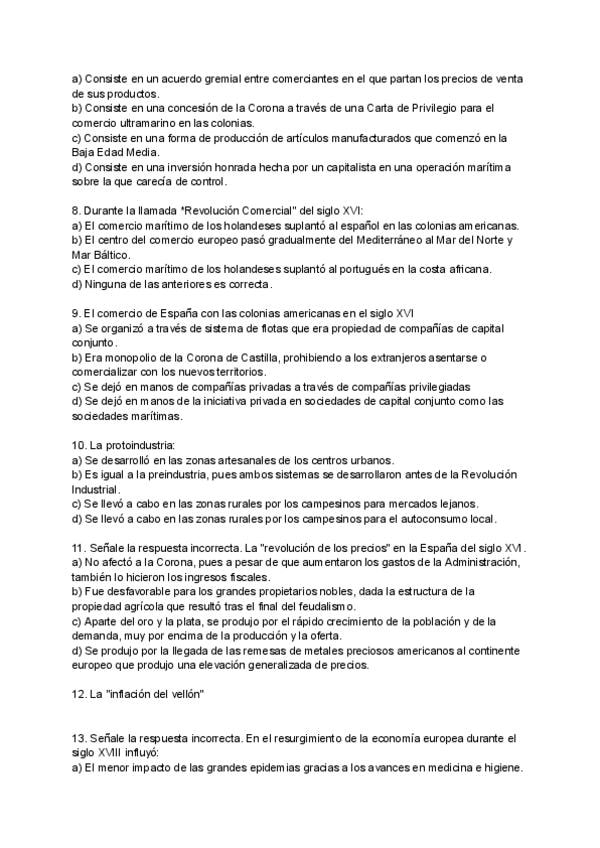 a) Consiste en un acuerdo gremial entre comerciantes en el que partan los precios de venta de sus productos.
b) Consiste en una concesión de la Corona a través de una Carta de Privilegio para el comercio ultramarino en las colonias.
c) Consiste en una forma de producción de artículos manufacturados que comenzó en la Baja Edad Media.
d) Consiste en una inversión honrada hecha por un capitalista en una operación marítima sobre la que carecía de control.

8. Durante la llamada "Revolución Comercial" del siglo XVI:
a) El comercio marítimo de los holandeses suplantó al español en las colonias americanas.
b) El centro del comercio europeo pasó gradualmente del Mediterráneo al Mar del Norte y Mar Báltico.
c) El comercio marítimo de los holandeses suplantó al portugués en la costa africana.
d) Ninguna de las anteriores es correcta.

9. El comercio de España con las colonias americanas en el siglo XVI
a) Se organizó a través de sistema de flotas que era propiedad de compañías de capital conjunto.
b) Era monopolio de la Corona de Castilla, prohibiendo a los extranjeros asentarse o comercializar con los nuevos territorios.
c) Se dejó en manos de compañías privadas a través de compañías privilegiadas
d) Se dejó en manos de la iniciativa privada en sociedades de capital conjunto como las sociedades marítimas.

10. La protoindustria:
a) Se desarrolló en las zonas artesanales de los centros urbanos.
b) Es igual a la preindustria, pues ambos sistemas se desarrollaron antes de la Revolución Industrial.
c) Se llevó a cabo en las zonas rurales por los campesinos para mercados lejanos.
d) Se llevó a cabo en las zonas rurales por los campesinos para el autoconsumo local.

11. Señale la respuesta incorrecta. La "revolución de los precios" en la España del siglo XVI.
a) No afectó a la Corona, pues a pesar de que aumentaron los gastos de la Administración, también lo hicieron los ingresos fiscales.
b) Fue desfavorable para los grandes propietarios nobles, dada la estructura de la propiedad agrícola que resultó tras el final del feudalismo.
c) Aparte del oro y la plata, se produjo por el rápido crecimiento de la población y de la demanda, muy por encima de la producción y la oferta.
d) Se produjo por la llegada de las remesas de metales preciosos americanos al continente europeo que produjo una elevación generalizada de precios.

12. La "inflación del vellón"

13. Señale la respuesta incorrecta. En el resurgimiento de la economía europea durante el siglo XVIII influyó:
a) El menor impacto de las grandes epidemias gracias a los avances en medicina e higiene.